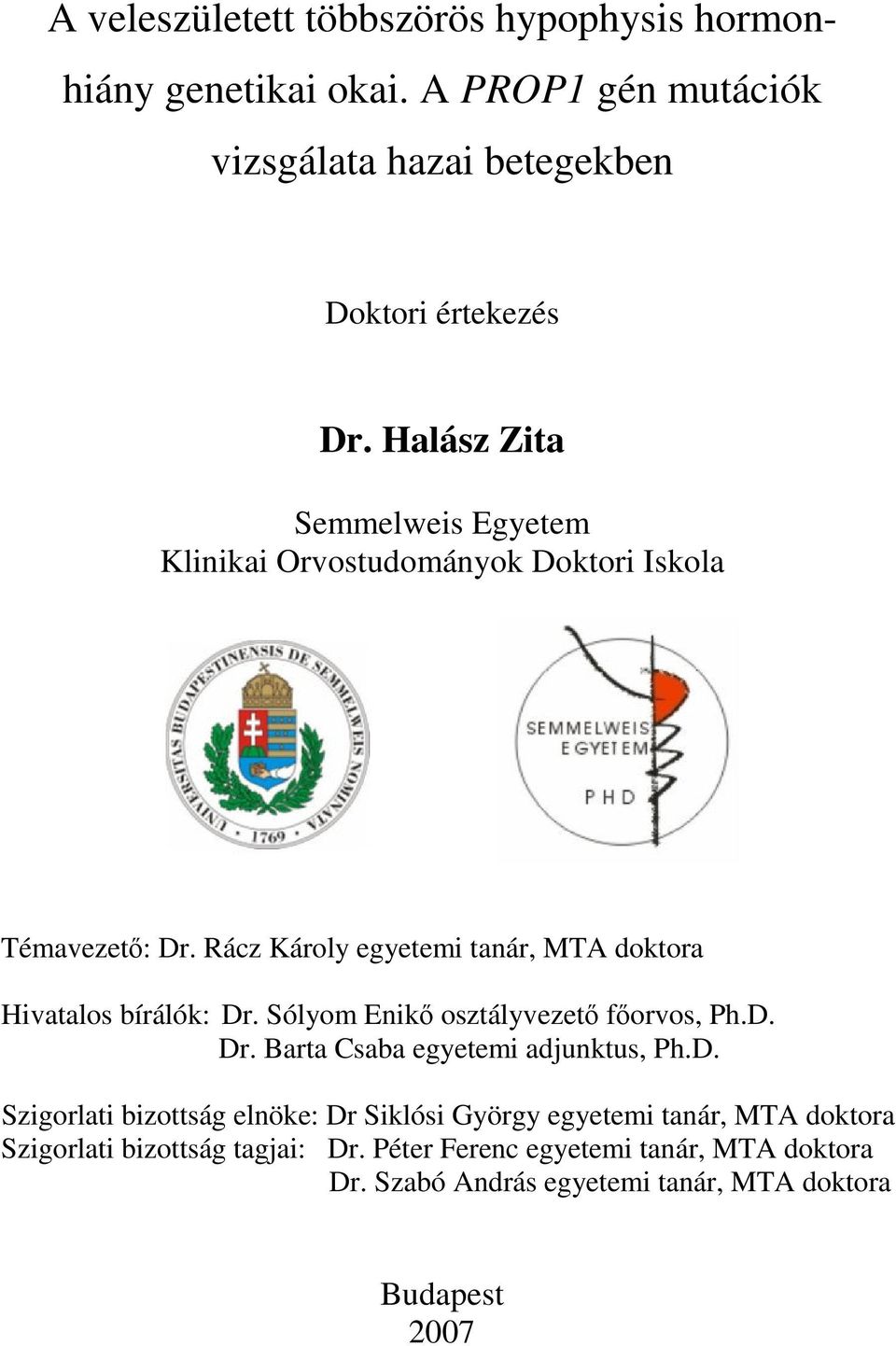 A veleszületett többszörös hypophysis hormonhiány genetikai okai. A PROP1 gén mutációk vizsgálata hazai betegekben

Doktori értekezés

Dr. Halász Zita

Semmelweis Egyetem
Klinikai Orvostudományok Doktori Iskola

UNIVERSITAS BUDAPESTINENSIS DE SEMMELWEIS NOMINATA 1769

SEMMELWEIS EGYETEM PHD

Témavezető: Dr. Rácz Károly egyetemi tanár, MTA doktora

Hivatalos bírálók: Dr. Sólyom Enikő osztályvezető főorvos, Ph.D.
Dr. Barta Csaba egyetemi adjunktus, Ph.D.

Szigorlati bizottság elnöke: Dr Siklósi György egyetemi tanár, MTA doktora
Szigorlati bizottság tagjai: Dr. Péter Ferenc egyetemi tanár, MTA doktora
Dr. Szabó András egyetemi tanár, MTA doktora

Budapest
2007